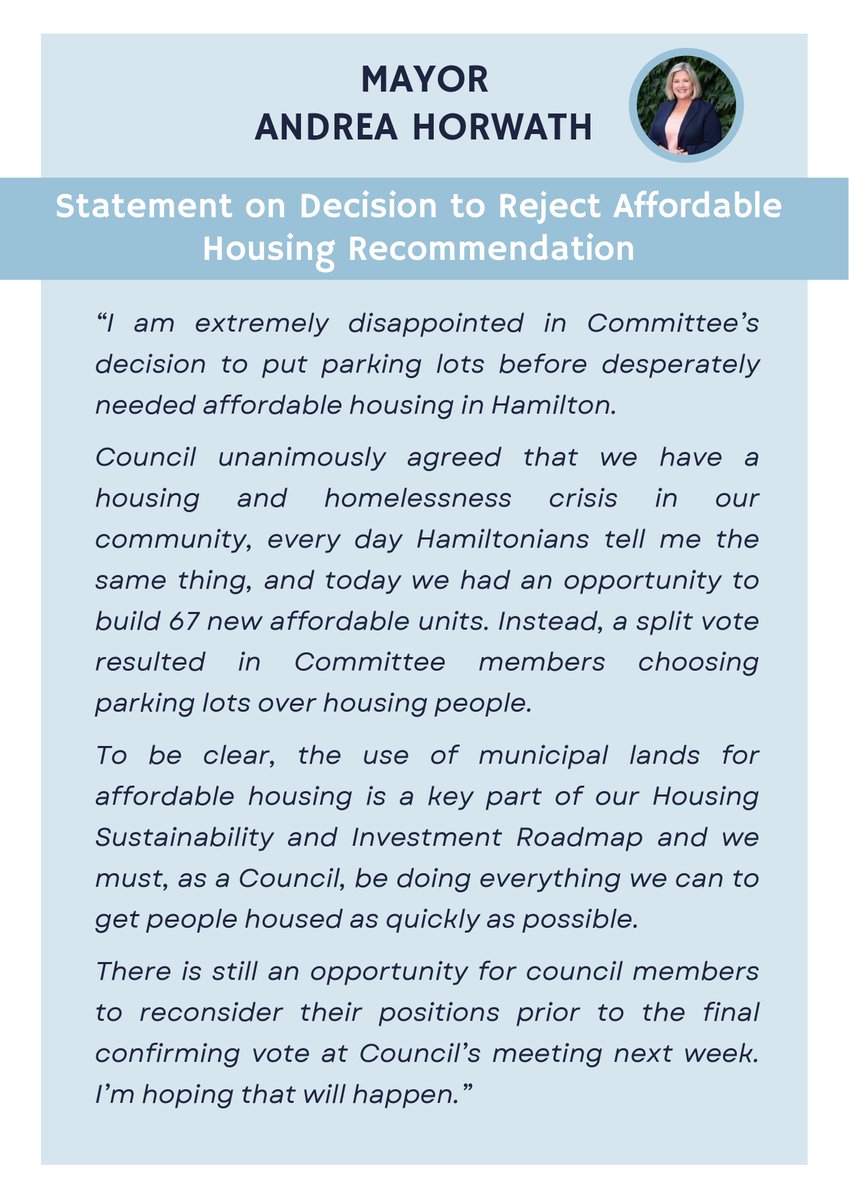 MAYOR
ANDREA HORWATH

Statement on Decision to Reject Affordable Housing Recommendation

“I am extremely disappointed in Committee’s decision to put parking lots before desperately needed affordable housing in Hamilton.

Council unanimously agreed that we have a housing and homelessness crisis in our community, every day Hamiltonians tell me the same thing, and today we had an opportunity to build 67 new affordable units. Instead, a split vote resulted in Committee members choosing parking lots over housing people.

To be clear, the use of municipal lands for affordable housing is a key part of our Housing Sustainability and Investment Roadmap and we must, as a Council, be doing everything we can to get people housed as quickly as possible.

There is still an opportunity for council members to reconsider their positions prior to the final confirming vote at Council’s meeting next week. I’m hoping that will happen.”